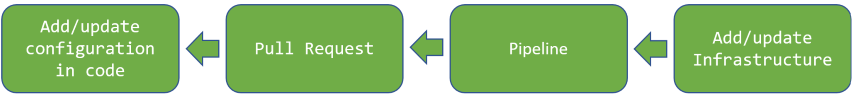 Add/update configuration in code

Pull Request

Pipeline

Add/update Infrastructure